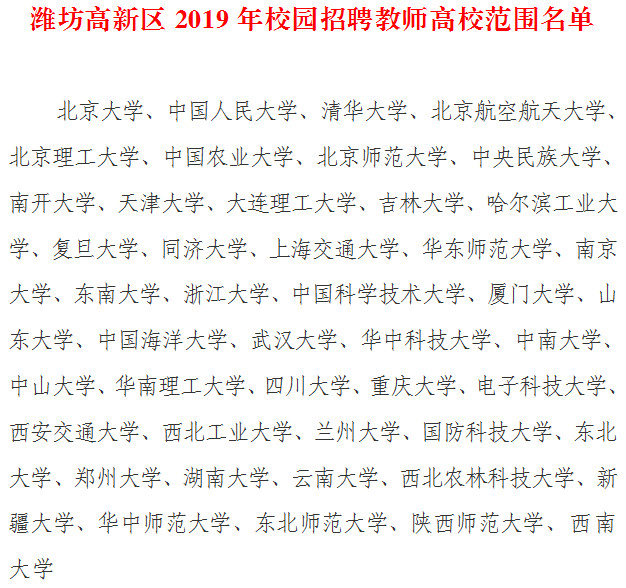 潍坊高新区 2019 年校园招聘教师高校范围名单

北京大学、中国人民大学、清华大学、北京航空航天大学、北京理工大学、中国农业大学、北京师范大学、中央民族大学、南开大学、天津大学、大连理工大学、吉林大学、哈尔滨工业大学、复旦大学、同济大学、上海交通大学、华东师范大学、南京大学、东南大学、浙江大学、中国科学技术大学、厦门大学、山东大学、中国海洋大学、武汉大学、华中科技大学、中南大学、中山大学、华南理工大学、四川大学、重庆大学、电子科技大学、西安交通大学、西北工业大学、兰州大学、国防科技大学、东北大学、郑州大学、湖南大学、云南大学、西北农林科技大学、新疆大学、华中师范大学、东北师范大学、陕西师范大学、西南大学